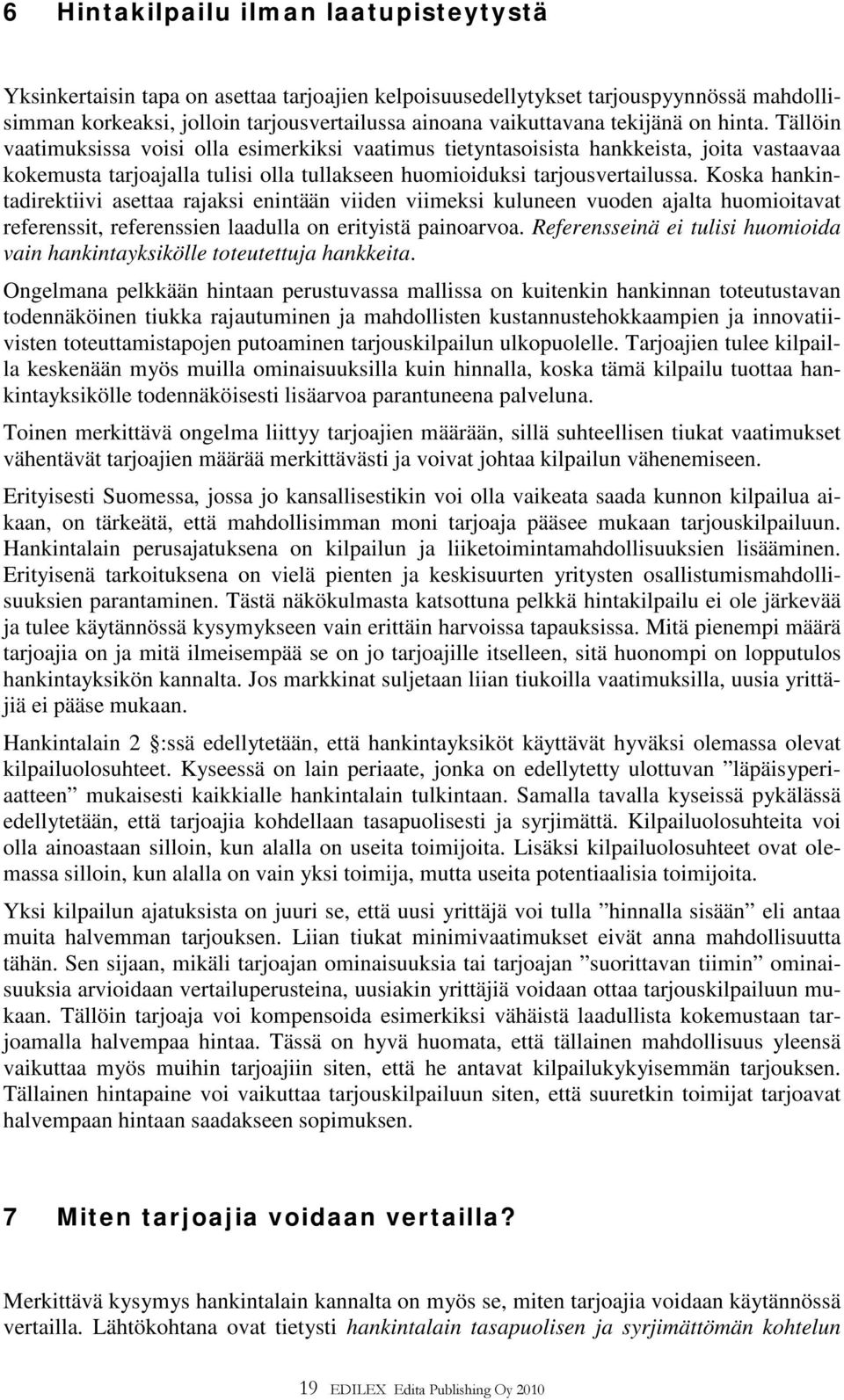 6 Hintakilpailu ilman laatupisteytystä

Yksinkertaisin tapa on asettaa tarjoajien kelpoisuusedellytykset tarjouspyynnössä mahdollisimman korkeaksi, jolloin tarjousvertailussa ainoana vaikuttavana tekijänä on hinta. Tällöin vaatimuksissa voisi olla esimerkiksi vaatimus tietyntasoisista hankkeista, joita vastaavaa kokemusta tarjoajalla tulisi olla tullakseen huomioiduksi tarjousvertailussa. Koska hankintadirektiivi asettaa rajaksi enintään viiden viimeksi kuluneen vuoden ajalta huomioitavat referenssit, referenssien laadulla on erityistä painoarvoa. Referensseinä ei tulisi huomioida vain hankintayksikölle toteutettuja hankkeita.

Ongelmana pelkkään hintaan perustuvassa mallissa on kuitenkin hankinnan toteutustavan todennäköinen tiukka rajautuminen ja mahdollisten kustannustehokkaampien ja innovatiivisten toteuttamistapojen putoaminen tarjouskilpailun ulkopuolelle. Tarjoajien tulee kilpailla keskenään myös muilla ominaisuuksilla kuin hinnalla, koska tämä kilpailu tuottaa hankintayksikölle todennäköisesti lisäarvoa parantuneena palveluna.

Toinen merkittävä ongelma liittyy tarjoajien määrään, sillä suhteellisen tiukat vaatimukset vähentävät tarjoajien määrää merkittävästi ja voivat johtaa kilpailun vähenemiseen.

Erityisesti Suomessa, jossa jo kansallisestikin voi olla vaikeata saada kunnon kilpailua aikaan, on tärkeätä, että mahdollisimman moni tarjoaja pääsee mukaan tarjouskilpailuun. Hankintalain perusajatuksena on kilpailun ja liiketoimintamahdollisuuksien lisääminen. Erityisenä tarkoituksena on vielä pienten ja keskisuurten yritysten osallistumismahdollisuuksien parantaminen. Tästä näkökulmasta katsottuna pelkkä hintakilpailu ei ole järkevää ja tulee käytännössä kysymykseen vain erittäin harvoissa tapauksissa. Mitä pienempi määrä tarjoajia on ja mitä ilmeisempää se on jo tarjoajille itselleen, sitä huonompi on lopputulos hankintayksikön kannalta. Jos markkinat suljetaan liian tiukoilla vaatimuksilla, uusia yrittäjiä ei pääse mukaan.

Hankintalain 2 :ssä edellytetään, että hankintayksiköt käyttävät hyväksi olemassa olevat kilpailuolosuhteet. Kyseessä on lain periaate, jonka on edellytetty ulottuvan ”läpäisyperiaatteen” mukaisesti kaikkialle hankintalain tulkintaan. Samalla tavalla kyseissä pykälässä edellytetään, että tarjoajia kohdellaan tasapuolisesti ja syrjimättä. Kilpailuolosuhteita voi olla ainoastaan silloin, kun alalla on useita toimijoita. Lisäksi kilpailuolosuhteet ovat olemassa silloin, kun alalla on vain yksi toimija, mutta useita potentiaalisia toimijoita.

Yksi kilpailun ajatuksista on juuri se, että uusi yrittäjä voi tulla ”hinnalla sisään” eli antaa muita halvemman tarjouksen. Liian tiukat minimivaatimukset eivät anna mahdollisuutta tähän. Sen sijaan, mikäli tarjoajan ominaisuuksia tai tarjoajan ”suorittavan tiimin” ominaisuuksia arvioidaan vertailuperusteina, uusiakin yrittäjiä voidaan ottaa tarjouskilpailuun mukaan. Tällöin tarjoaja voi kompensoida esimerkiksi vähäistä laadullista kokemustaan tarjoamalla halvempaa hintaa. Tässä on hyvä huomata, että tällainen mahdollisuus yleensä vaikuttaa myös muihin tarjoajiin siten, että he antavat kilpailukykyisemmän tarjouksen. Tällainen hintapaine voi vaikuttaa tarjouskilpailuun siten, että suuretkin toimijat tarjoavat halvempaan hintaan saadakseen sopimuksen.

7 Miten tarjoajia voidaan vertailla?

Merkittävä kysymys hankintalain kannalta on myös se, miten tarjoajia voidaan käytännössä vertailla. Lähtökohtana ovat tietysti hankintalain tasapuolisen ja syrjimättömän kohtelun

19 EDILEX Edita Publishing Oy 2010